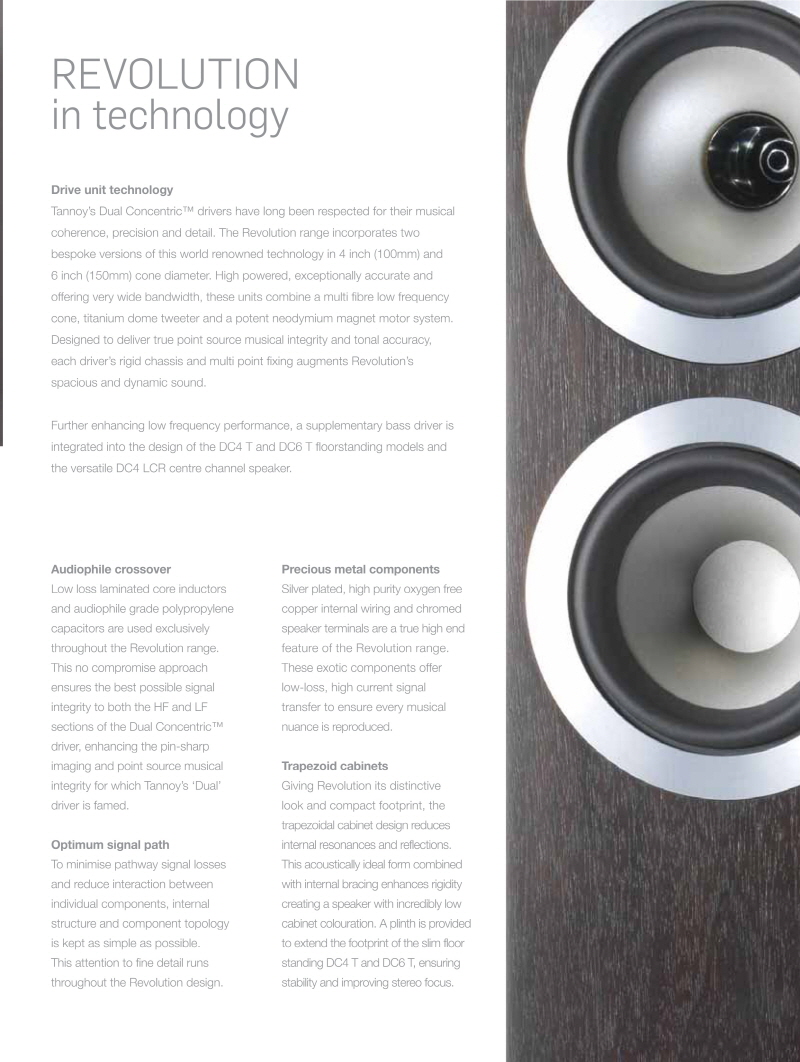 REVOLUTION
in technology

Drive unit technology
Tannoy's Dual Concentric™ drivers have long been respected for their musical coherence, precision and detail. The Revolution range incorporates two bespoke versions of this world renowned technology in 4 inch (100mm) and 6 inch (150mm) cone diameter. High powered, exceptionally accurate and offering very wide bandwidth, these units combine a multi fibre low frequency cone, titanium dome tweeter and a potent neodymium magnet motor system. Designed to deliver true point source musical integrity and tonal accuracy, each driver's rigid chassis and multi point fixing augments Revolution's spacious and dynamic sound.

Further enhancing low frequency performance, a supplementary bass driver is integrated into the design of the DC4 T and DC6 T floorstanding models and the versatile DC4 LCR centre channel speaker.

Audiophile crossover
Low loss laminated core inductors and audiophile grade polypropylene capacitors are used exclusively throughout the Revolution range. This no compromise approach ensures the best possible signal integrity to both the HF and LF sections of the Dual Concentric™ driver, enhancing the pin-sharp imaging and point source musical integrity for which Tannoy's 'Dual' driver is famed.

Optimum signal path
To minimise pathway signal losses and reduce interaction between individual components, internal structure and component topology is kept as simple as possible. This attention to fine detail runs throughout the Revolution design.

Precious metal components
Silver plated, high purity oxygen free copper internal wiring and chromed speaker terminals are a true high end feature of the Revolution range. These exotic components offer low-loss, high current signal transfer to ensure every musical nuance is reproduced.

Trapezoid cabinets
Giving Revolution its distinctive look and compact footprint, the trapezoidal cabinet design reduces internal resonances and reflections. This acoustically ideal form combined with internal bracing enhances rigidity creating a speaker with incredibly low cabinet colouration. A plinth is provided to extend the footprint of the slim floor standing DC4 T and DC6 T, ensuring stability and improving stereo focus.